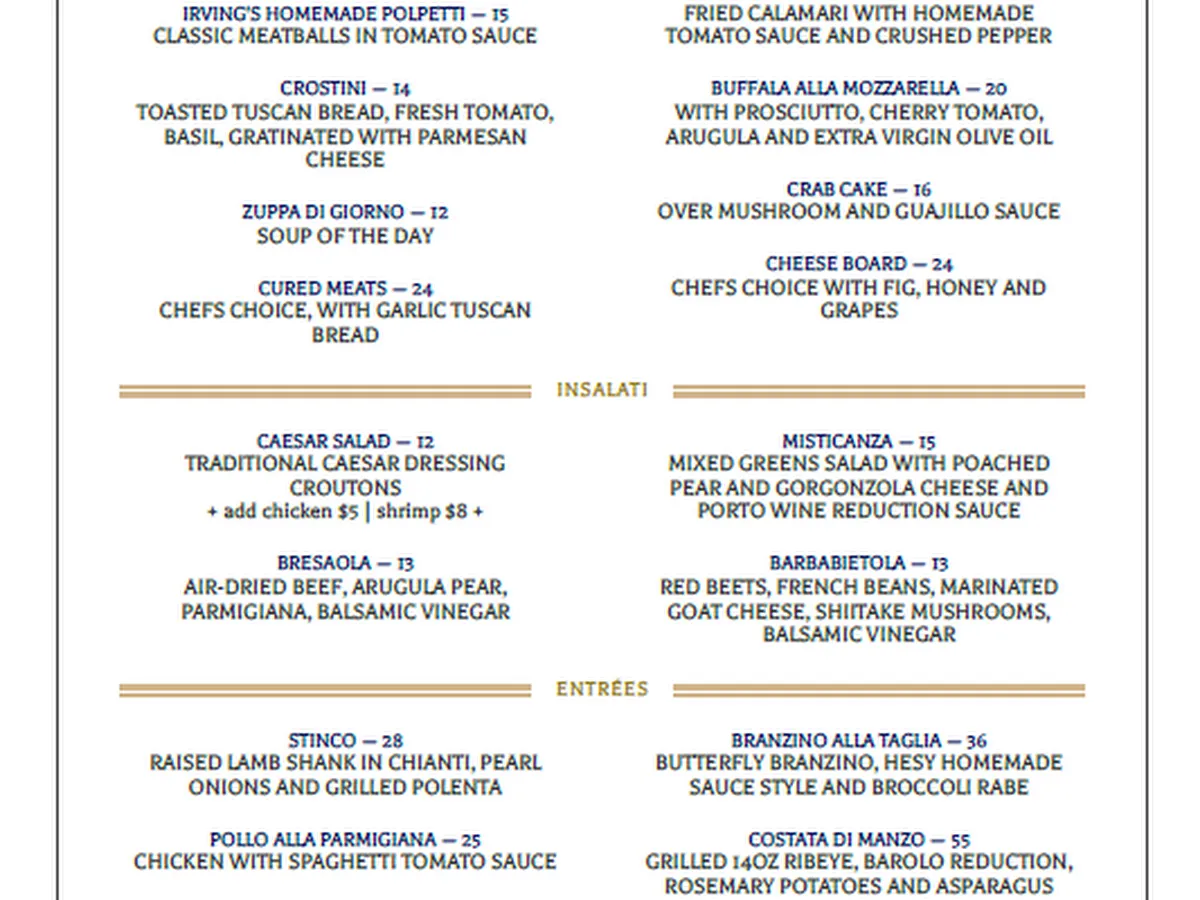 IRVING'S HOMEMADE POLPETTI — 15
CLASSIC MEATBALLS IN TOMATO SAUCE

CROSTINI — 14
TOASTED TUSCAN BREAD, FRESH TOMATO, BASIL, GRATINATED WITH PARMESAN CHEESE

ZUPPA DI GIORNO — 12
SOUP OF THE DAY

CURED MEATS — 24
CHEFS CHOICE, WITH GARLIC TUSCAN BREAD

FRIED CALAMARI WITH HOMEMADE TOMATO SAUCE AND CRUSHED PEPPER

BUFFALA ALLA MOZZARELLA — 20
WITH PROSCIUTTO, CHERRY TOMATO, ARUGULA AND EXTRA VIRGIN OLIVE OIL

CRAB CAKE — 16
OVER MUSHROOM AND GUAJILLO SAUCE

CHEESE BOARD — 24
CHEFS CHOICE WITH FIG, HONEY AND GRAPES

INSALATI

CAESAR SALAD — 12
TRADITIONAL CAESAR DRESSING CROUTONS
+ add chicken $5 | shrimp $8 +

BRESAOLA — 13
AIR-DRIED BEEF, ARUGULA PEAR, PARMIGIANA, BALSAMIC VINEGAR

MISTICANZA — 15
MIXED GREENS SALAD WITH POACHED PEAR AND GORGONZOLA CHEESE AND PORTO WINE REDUCTION SAUCE

BARBABIETOLA — 13
RED BEETS, FRENCH BEANS, MARINATED GOAT CHEESE, SHIITAKE MUSHROOMS, BALSAMIC VINEGAR

ENTRÉES

STINCO — 28
RAISED LAMB SHANK IN CHIANTI, PEARL ONIONS AND GRILLED POLENTA

POLLO ALLA PARMIGIANA — 25
CHICKEN WITH SPAGHETTI TOMATO SAUCE

BRANZINO ALLA TAGLIA — 36
BUTTERFLY BRANZINO, HESY HOMEMADE SAUCE STYLE AND BROCCOLI RABE

COSTATA DI MANZO — 55
GRILLED 14OZ RIBEYE, BAROLO REDUCTION, ROSEMARY POTATOES AND ASPARAGUS